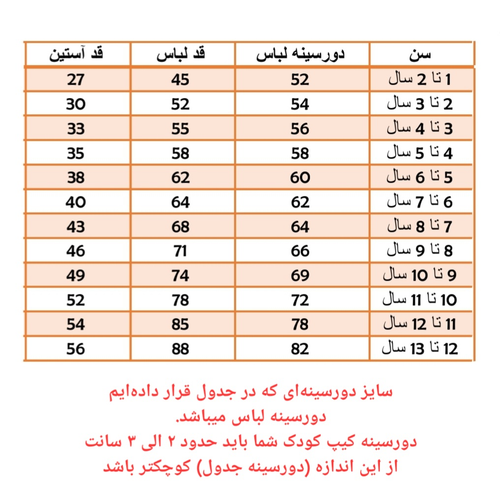 | سن | دورسینه لباس | قد لباس | قد آستین |
|---|---|---|---|
| 1 تا 2 سال | 52 | 45 | 27 |
| 2 تا 3 سال | 54 | 52 | 30 |
| 3 تا 4 سال | 56 | 55 | 33 |
| 4 تا 5 سال | 58 | 58 | 35 |
| 5 تا 6 سال | 60 | 62 | 38 |
| 6 تا 7 سال | 62 | 64 | 40 |
| 7 تا 8 سال | 64 | 68 | 43 |
| 8 تا 9 سال | 66 | 71 | 46 |
| 9 تا 10 سال | 69 | 74 | 49 |
| 10 تا 11 سال | 72 | 78 | 52 |
| 11 تا 12 سال | 78 | 85 | 54 |
| 12 تا 13 سال | 82 | 88 | 56 |

سایز دورسینه‌ای که در جدول قرار داده‌ایم دورسینه لباس میباشد.
دورسینه کیپ کودک شما باید حدود ۲ الی ۳ سانت از این اندازه (دورسینه جدول) کوچکتر باشد